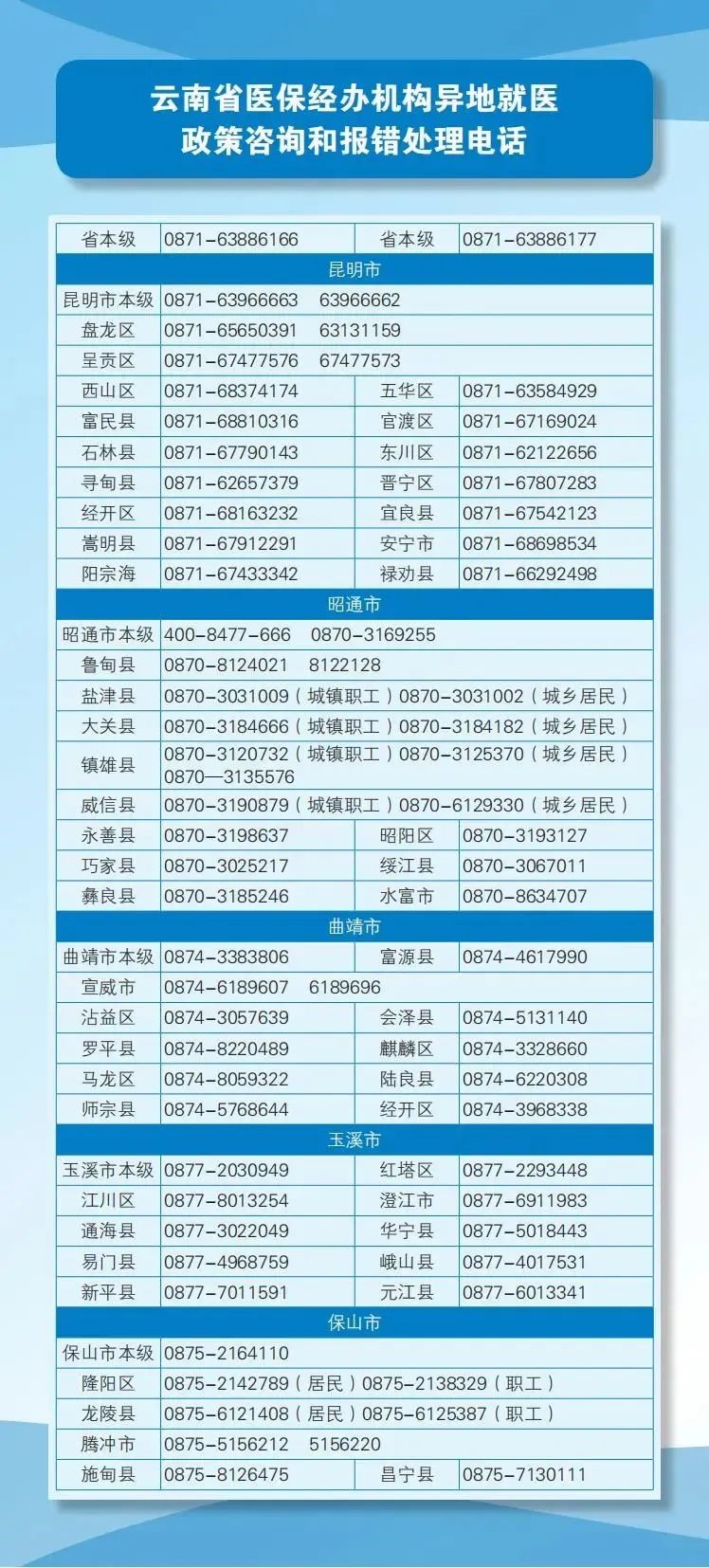 云南省医保经办机构异地就医
政策咨询和报错处理电话

| 省本级 | 0871-63886166 | 省本级 | 0871-63886177 |
|---|---|---|---|
| 昆明市 | | | |
| 昆明市本级 | 0871-63966663　63966662 | | |
| 盘龙区 | 0871-65650391　63131159 | | |
| 呈贡区 | 0871-67477576　67477573 | | |
| 西山区 | 0871-68374174 | 五华区 | 0871-63584929 |
| 富民县 | 0871-68810316 | 官渡区 | 0871-67169024 |
| 石林县 | 0871-67790143 | 东川区 | 0871-62122656 |
| 寻甸县 | 0871-62657379 | 晋宁区 | 0871-67807283 |
| 经开区 | 0871-68163232 | 宜良县 | 0871-67542123 |
| 嵩明县 | 0871-67912291 | 安宁市 | 0871-68698534 |
| 阳宗海 | 0871-67433342 | 禄劝县 | 0871-66292498 |
| 昭通市 | | | |
| 昭通市本级 | 400-8477-666　0870-3169255 | | |
| 鲁甸县 | 0870-8124021　8122128 | | |
| 盐津县 | 0870-3031009（城镇职工）0870-3031002（城乡居民） | | |
| 大关县 | 0870-3184666（城镇职工）0870-3184182（城乡居民） | | |
| 镇雄县 | 0870-3120732（城镇职工）0870-3125370（城乡居民）0870—3135576 | | |
| 威信县 | 0870-3190879（城镇职工）0870-6129330（城乡居民） | | |
| 永善县 | 0870-3198637 | 昭阳区 | 0870-3193127 |
| 巧家县 | 0870-3025217 | 绥江县 | 0870-3067011 |
| 彝良县 | 0870-3185246 | 水富市 | 0870-8634707 |
| 曲靖市 | | | |
| 曲靖市本级 | 0874-3383806 | 富源县 | 0874-4617990 |
| 宣威市 | 0874-6189607　6189696 | | |
| 沾益区 | 0874-3057639 | 会泽县 | 0874-5131140 |
| 罗平县 | 0874-8220489 | 麒麟区 | 0874-3328660 |
| 马龙区 | 0874-8059322 | 陆良县 | 0874-6220308 |
| 师宗县 | 0874-5768644 | 经开区 | 0874-3968338 |
| 玉溪市 | | | |
| 玉溪市本级 | 0877-2030949 | 红塔区 | 0877-2293448 |
| 江川区 | 0877-8013254 | 澄江市 | 0877-6911983 |
| 通海县 | 0877-3022049 | 华宁县 | 0877-5018443 |
| 易门县 | 0877-4968759 | 峨山县 | 0877-4017531 |
| 新平县 | 0877-7011591 | 元江县 | 0877-6013341 |
| 保山市 | | | |
| 保山市本级 | 0875-2164110 | | |
| 隆阳区 | 0875-2142789（居民）0875-2138329（职工） | | |
| 龙陵县 | 0875-6121408（居民）0875-6125387（职工） | | |
| 腾冲市 | 0875-5156212　5156220 | | |
| 施甸县 | 0875-8126475 | 昌宁县 | 0875-7130111 |